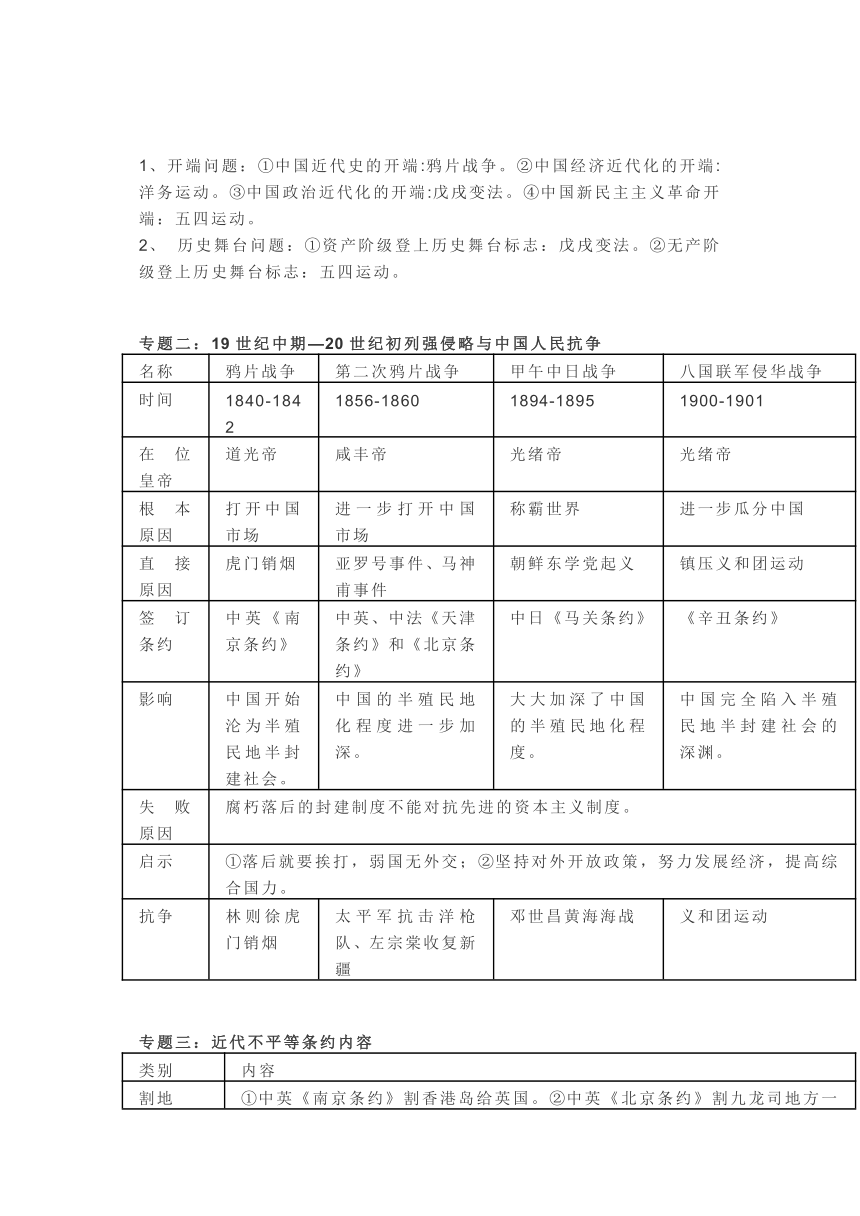 1、开端问题：①中国近代史的开端:鸦片战争。②中国经济近代化的开端:洋务运动。③中国政治近代化的开端:戊戌变法。④中国新民主主义革命开端：五四运动。
2、 历史舞台问题：①资产阶级登上历史舞台标志：戊戌变法。②无产阶级登上历史舞台标志：五四运动。

专题二：19 世纪中期—20 世纪初列强侵略与中国人民抗争

| 名称 | 鸦片战争 | 第二次鸦片战争 | 甲午中日战争 | 八国联军侵华战争 |
|---|---|---|---|---|
| 时间 | 1840-1842 | 1856-1860 | 1894-1895 | 1900-1901 |
| 在位皇帝 | 道光帝 | 咸丰帝 | 光绪帝 | 光绪帝 |
| 根本原因 | 打开中国市场 | 进一步打开中国市场 | 称霸世界 | 进一步瓜分中国 |
| 直接原因 | 虎门销烟 | 亚罗号事件、马神甫事件 | 朝鲜东学党起义 | 镇压义和团运动 |
| 签订条约 | 中英《南京条约》 | 中英、中法《天津条约》和《北京条约》 | 中日《马关条约》 | 《辛丑条约》 |
| 影响 | 中国开始沦为半殖民地半封建社会。 | 中国的半殖民地化程度进一步加深。 | 大大加深了中国的半殖民地化程度。 | 中国完全陷入半殖民地半封建社会的深渊。 |
| 失败原因 | 腐朽落后的封建制度不能对抗先进的资本主义制度。 | | | |
| 启示 | ①落后就要挨打，弱国无外交；②坚持对外开放政策，努力发展经济，提高综合国力。 | | | |
| 抗争 | 林则徐虎门销烟 | 太平军抗击洋枪队、左宗棠收复新疆 | 邓世昌黄海海战 | 义和团运动 |

专题三：近代不平等条约内容

| 类别 | 内容 |
|---|---|
| 割地 | ①中英《南京条约》割香港岛给英国。②中英《北京条约》割九龙司地方一 |